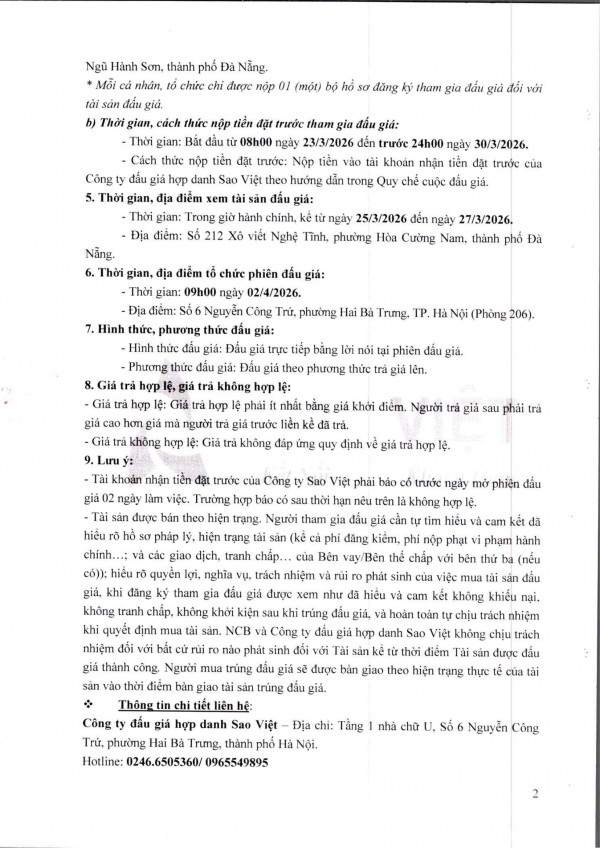 Ngũ Hành Sơn, thành phố Đà Nẵng.
* Mỗi cá nhân, tổ chức chỉ được nộp 01 (một) bộ hồ sơ đăng ký tham gia đấu giá đối với tài sản đấu giá.
b) Thời gian, cách thức nộp tiền đặt trước tham gia đấu giá:
- Thời gian: Bắt đầu từ 08h00 ngày 23/3/2026 đến trước 24h00 ngày 30/3/2026.
- Cách thức nộp tiền đặt trước: Nộp tiền vào tài khoản nhận tiền đặt trước của Công ty đấu giá hợp danh Sao Việt theo hướng dẫn trong Quy chế cuộc đấu giá.
5. Thời gian, địa điểm xem tài sản đấu giá:
- Thời gian: Trong giờ hành chính, kể từ ngày 25/3/2026 đến ngày 27/3/2026.
- Địa điểm: Số 212 Xô viết Nghệ Tĩnh, phường Hòa Cường Nam, thành phố Đà Nẵng.
6. Thời gian, địa điểm tổ chức phiên đấu giá:
- Thời gian: 09h00 ngày 02/4/2026.
- Địa điểm: Số 6 Nguyễn Công Trứ, phường Hai Bà Trưng, TP. Hà Nội (Phòng 206).
7. Hình thức, phương thức đấu giá:
- Hình thức đấu giá: Đấu giá trực tiếp bằng lời nói tại phiên đấu giá.
- Phương thức đấu giá: Đấu giá theo phương thức trả giá lên.
8. Giá trả hợp lệ, giá trả không hợp lệ:
- Giá trả hợp lệ: Giá trả hợp lệ phải ít nhất bằng giá khởi điểm. Người trả giá sau phải trả giá cao hơn giá mà người trả giá trước liền kề đã trả.
- Giá trả không hợp lệ: Giá trả không đáp ứng quy định về giá trả hợp lệ.
9. Lưu ý:
- Tài khoản nhận tiền đặt trước của Công ty Sao Việt phải báo có trước ngày mở phiên đấu giá 02 ngày làm việc. Trường hợp báo có sau thời hạn nêu trên là không hợp lệ.
- Tài sản được bán theo hiện trạng. Người tham gia đấu giá cần tự tìm hiểu và cam kết đã hiểu rõ hồ sơ pháp lý, hiện trạng tài sản (kể cả phí đăng kiểm, phí nộp phạt vi phạm hành chính...; và các giao dịch, tranh chấp... của Bên vay/Bên thế chấp với bên thứ ba (nếu có)); hiểu rõ quyền lợi, nghĩa vụ, trách nhiệm và rủi ro phát sinh của việc mua tài sản đấu giá, khi đăng ký tham gia đấu giá được xem như đã hiểu và cam kết không khiếu nại, không tranh chấp, không khởi kiện sau khi trúng đấu giá, và hoàn toàn tự chịu trách nhiệm khi quyết định mua tài sản. NCB và Công ty đấu giá hợp danh Sao Việt không chịu trách nhiệm đối với bất cứ rủi ro nào phát sinh đối với Tài sản kể từ thời điểm Tài sản được đấu giá thành công. Người mua trúng đấu giá sẽ được bàn giao theo hiện trạng thực tế của tài sản vào thời điểm bàn giao tài sản trúng đấu giá.
❖ Thông tin chi tiết liên hệ:
Công ty đấu giá hợp danh Sao Việt – Địa chỉ: Tầng 1 nhà chữ U, Số 6 Nguyễn Công Trứ, phường Hai Bà Trưng, thành phố Hà Nội.
Hotline: 0246.6505360/ 0965549895

2